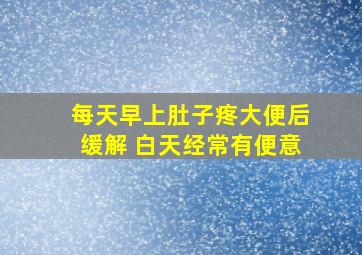 每天早上肚子疼大便后缓解 白天经常有便意